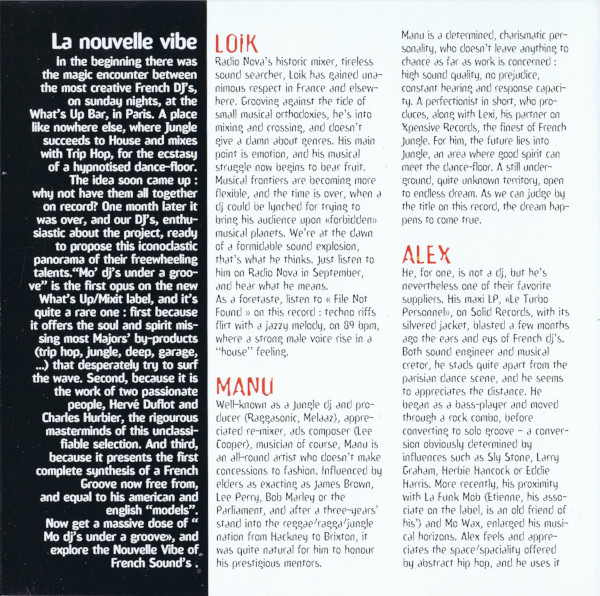 La nouvelle vibe

In the beginning there was the magic encounter between the most creative French DJ's, on sunday nights, at the What's Up Bar, in Paris. A place like nowhere else, where Jungle succeeds to House and mixes with Trip Hop, for the ecstasy of a hypnotised dance-floor.

The idea soon came up : why not have them all together on record? One month later it was over, and our DJ's, enthusiastic about the project, ready to propose this iconoclastic panorama of their freewheeling talents."Mo' dj's under a groove" is the first opus on the new What's Up/Mixit label, and it's quite a rare one : first because it offers the soul and spirit missing most Majors' by-products (trip hop, jungle, deep, garage, ...) that desperately try to surf the wave. Second, because it is the work of two passionate people, Hervé Duflot and Charles Hurbier, the rigourous masterminds of this unclassifiable selection. And third, because it presents the first complete synthesis of a French Groove now free from, and equal to his american and english "models".

Now get a massive dose of " Mo dj's under a groove», and explore the Nouvelle Vibe of French Sound's .

LOIK

Radio Nova's historic mixer, tireless sound searcher, Loik has gained unanimous respect in France and elsewhere. Grooving against the tide of small musical orthodoxies, he's into mixing and crossing, and doesn't give a damn about genres. His main point is emotion, and his musical struggle now begins to bear fruit. Musical frontiers are becoming more flexible, and the time is over, when a dj could be lynched for trying to bring his audience upon «forbidden» musical planets. We're at the dawn of a formidable sound explosion, that's what he thinks. Just listen to him on Radio Nova in September, and hear what he means.

As a foretaste, listen to « File Not Found » on this record : techno riffs flirt with a jazzy melody, on 89 bpm, where a strong male voice rise in a "house" feeling.

MANU

Well-known as a Jungle dj and producer (Raggasonic, Melaaz), appreciated re-mixer, ads composer (Lee Cooper), musician of course, Manu is an all-round artist who doesn't make concessions to fashion. Influenced by elders as exacting as James Brown, Lee Perry, Bob Marley or the Parliament, and after a three-years' stand into the reggae/ragga/jungle nation from Hackney to Brixton, it was quite natural for him to honour his prestigious mentors.

Manu is a determined, charismatic personality, who doesn't leave anything to chance as far as work is concerned : high sound quality, no prejudice, constant hearing and response capacity. A perfectionist in short, who produces, along with Lexi, his partner on Xpensive Records, the finest of French Jungle. For him, the future lies into Jungle, an area where good spirit can meet the dance-floor. A still underground, quite unknown territory, open to endless dream. As we can judge by the title on this record, the dream happens to come true.

ALEX

He, for one, is not a dj, but he's nevertheless one of their favorite suppliers. His maxi LP, «Le Turbo Personnel», on Solid Records, with its silvered jacket, blasted a few months ago the ears and eys of French dj's. Both sound engineer and musical cretor, he stads quite apart from the parisian dance scene, and he seems to appreciates the distance. He began as a bass-player and moved through a rock combo, before converting to solo groove – a conversion obviously determined by influences such as Sly Stone, Larry Graham, Herbie Hancock or Eddie Harris. More recently, his proximity with La Funk Mob (Etienne, his associate on the label, is an old friend of his') and Mo Wax, enlarged his musical horizons. Alex feels and appreciates the space/spaciality offered by abstract hip hop, and he uses it